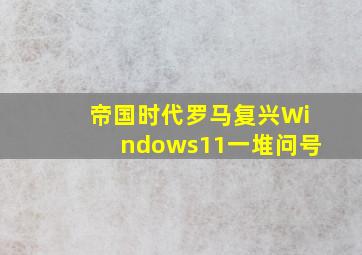 帝国时代罗马复兴Windows11一堆问号